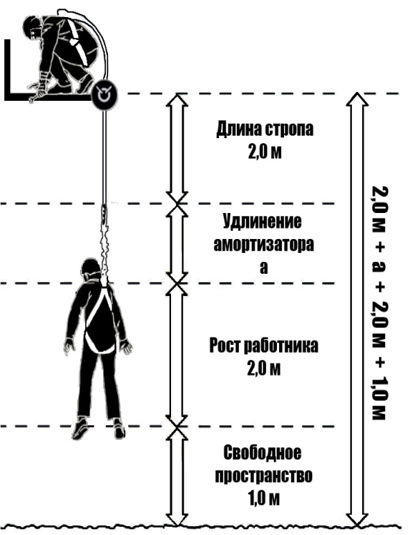 Длина стропа
2,0 м

Удлинение амортизатора
а

Рост работника
2,0 м

Свободное пространство
1,0 м

2,0 м + а + 2,0 м + 1,0 м